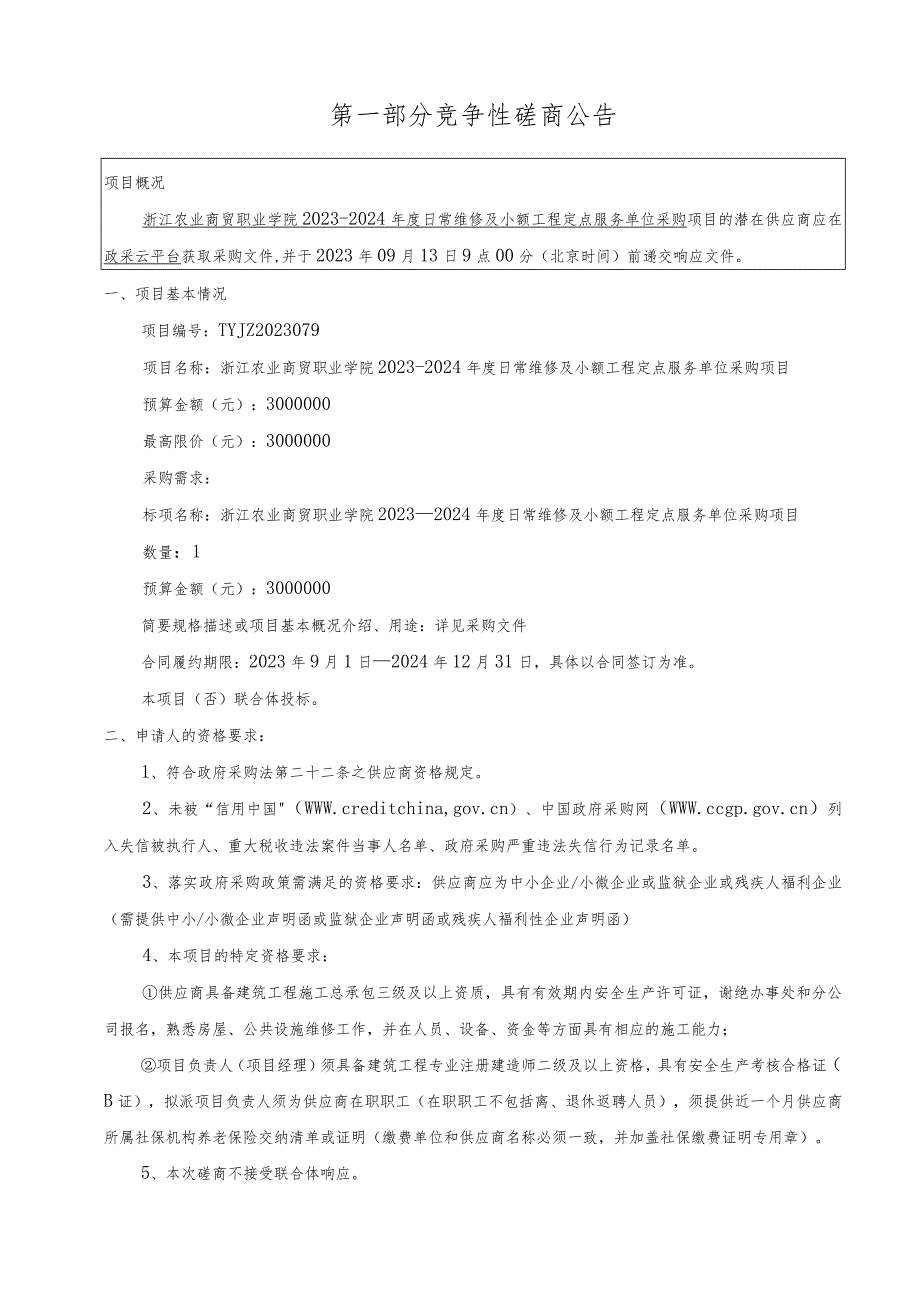 第一部分竞争性磋商公告

项目概况

浙江农业商贸职业学院2023-2024年度日常维修及小额工程定点服务单位采购项目的潜在供应商应在政采云平台获取采购文件,并于2023年09月13日9点00分（北京时间）前递交响应文件。

一、项目基本情况

项目编号：TYJZ2023079

项目名称：浙江农业商贸职业学院2023-2024年度日常维修及小额工程定点服务单位采购项目

预算金额（元）：3000000

最高限价（元）：3000000

采购需求：

标项名称：浙江农业商贸职业学院2023—2024年度日常维修及小额工程定点服务单位采购项目

数量：1

预算金额（元）：3000000

简要规格描述或项目基本概况介绍、用途：详见采购文件

合同履约期限：2023年9月1日—2024年12月31日，具体以合同签订为准。

本项目（否）联合体投标。

二、申请人的资格要求：

1、符合政府采购法第二十二条之供应商资格规定。

2、未被“信用中国"（WWW.creditchina,gov.cn）、中国政府采购网（WWW.ccgp.gov.cn）列入失信被执行人、重大税收违法案件当事人名单、政府采购严重违法失信行为记录名单。

3、落实政府采购政策需满足的资格要求：供应商应为中小企业/小微企业或监狱企业或残疾人福利企业（需提供中小/小微企业声明函或监狱企业声明函或残疾人福利性企业声明函）

4、本项目的特定资格要求：

①供应商具备建筑工程施工总承包三级及以上资质，具有有效期内安全生产许可证，谢绝办事处和分公司报名，熟悉房屋、公共设施维修工作，并在人员、设备、资金等方面具有相应的施工能力；

②项目负责人（项目经理）须具备建筑工程专业注册建造师二级及以上资格，具有安全生产考核合格证（B证），拟派项目负责人须为供应商在职职工（在职职工不包括离、退休返聘人员），须提供近一个月供应商所属社保机构养老保险交纳清单或证明（缴费单位和供应商名称必须一致，并加盖社保缴费证明专用章）。

5、本次磋商不接受联合体响应。